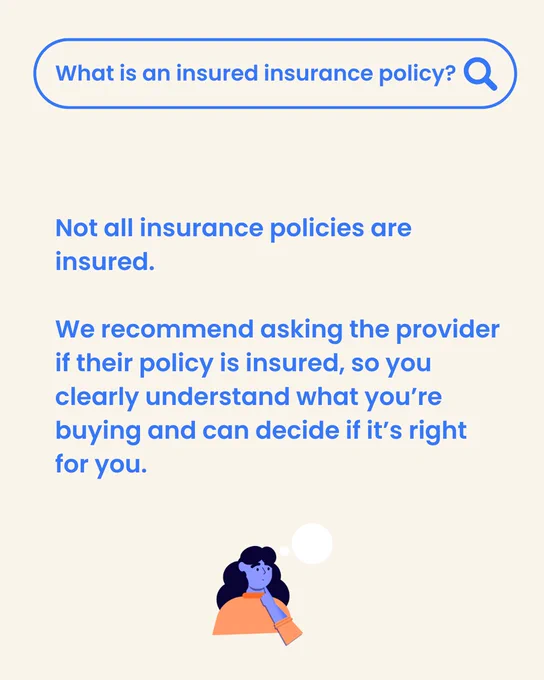 What is an insured insurance policy?

Not all insurance policies are insured.

We recommend asking the provider if their policy is insured, so you clearly understand what you're buying and can decide if it's right for you.